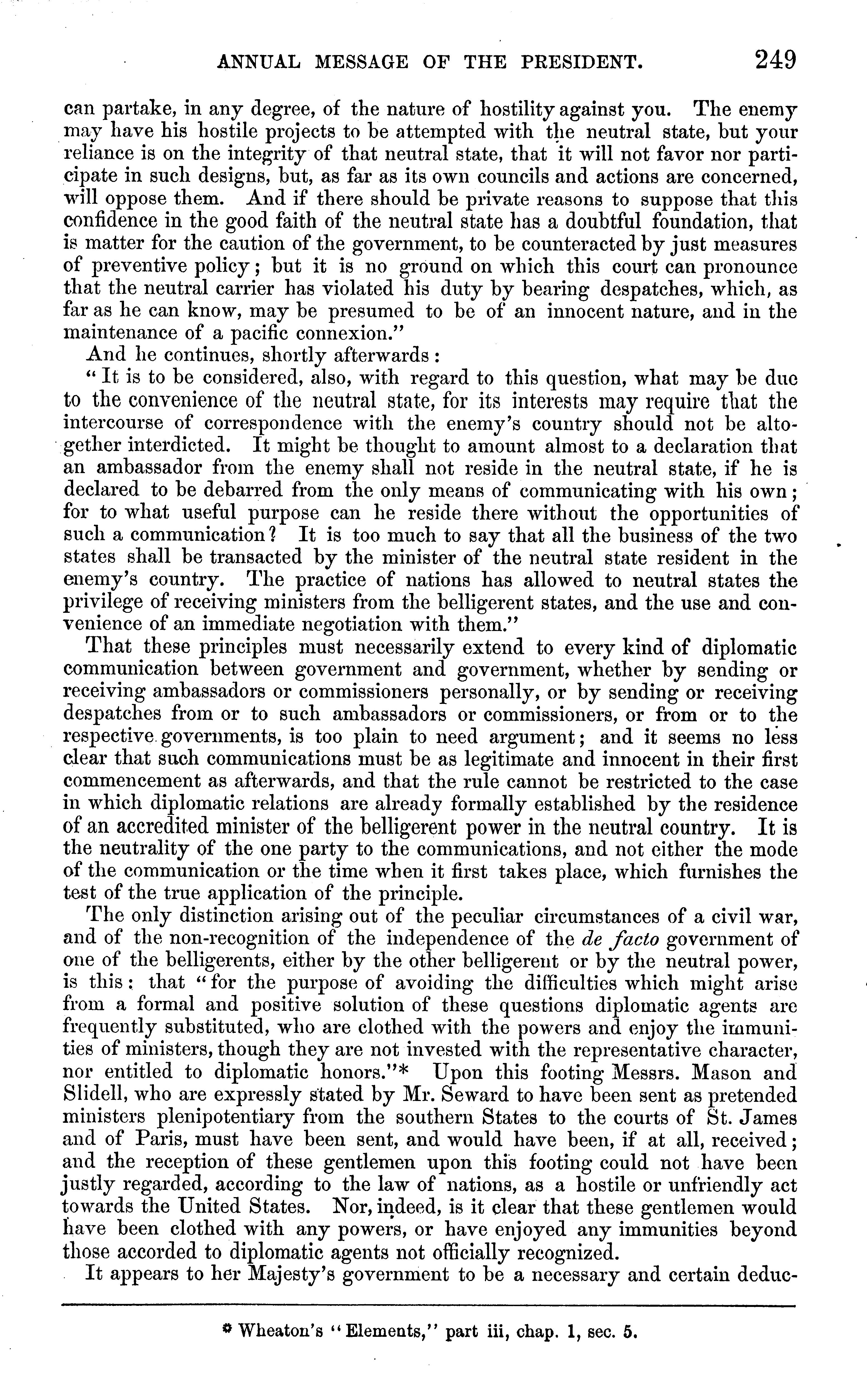 ANNUAL MESSAGE OF THE PRESIDENT. 249

can partake, in any degree, of the nature of hostility against you. The enemy may have his hostile projects to be attempted with the neutral state, but your reliance is on the integrity of that neutral state, that it will not favor nor participate in such designs, but, as far as its own councils and actions are concerned, will oppose them. And if there should be private reasons to suppose that this confidence in the good faith of the neutral state has a doubtful foundation, that is matter for the caution of the government, to be counteracted by just measures of preventive policy; but it is no ground on which this court can pronounce that the neutral carrier has violated his duty by bearing despatches, which, as far as he can know, may be presumed to be of an innocent nature, and in the maintenance of a pacific connexion."

And he continues, shortly afterwards:

"It is to be considered, also, with regard to this question, what may be due to the convenience of the neutral state, for its interests may require that the intercourse of correspondence with the enemy's country should not be altogether interdicted. It might be thought to amount almost to a declaration that an ambassador from the enemy shall not reside in the neutral state, if he is declared to be debarred from the only means of communicating with his own; for to what useful purpose can he reside there without the opportunities of such a communication? It is too much to say that all the business of the two states shall be transacted by the minister of the neutral state resident in the enemy's country. The practice of nations has allowed to neutral states the privilege of receiving ministers from the belligerent states, and the use and convenience of an immediate negotiation with them."

That these principles must necessarily extend to every kind of diplomatic communication between government and government, whether by sending or receiving ambassadors or commissioners personally, or by sending or receiving despatches from or to such ambassadors or commissioners, or from or to the respective governments, is too plain to need argument; and it seems no less clear that such communications must be as legitimate and innocent in their first commencement as afterwards, and that the rule cannot be restricted to the case in which diplomatic relations are already formally established by the residence of an accredited minister of the belligerent power in the neutral country. It is the neutrality of the one party to the communications, and not either the mode of the communication or the time when it first takes place, which furnishes the test of the true application of the principle.

The only distinction arising out of the peculiar circumstances of a civil war, and of the non-recognition of the independence of the de facto government of one of the belligerents, either by the other belligerent or by the neutral power, is this: that "for the purpose of avoiding the difficulties which might arise from a formal and positive solution of these questions diplomatic agents are frequently substituted, who are clothed with the powers and enjoy the immunities of ministers, though they are not invested with the representative character, nor entitled to diplomatic honors."* Upon this footing Messrs. Mason and Slidell, who are expressly stated by Mr. Seward to have been sent as pretended ministers plenipotentiary from the southern States to the courts of St. James and of Paris, must have been sent, and would have been, if at all, received; and the reception of these gentlemen upon this footing could not have been justly regarded, according to the law of nations, as a hostile or unfriendly act towards the United States. Nor, indeed, is it clear that these gentlemen would have been clothed with any powers, or have enjoyed any immunities beyond those accorded to diplomatic agents not officially recognized.

It appears to her Majesty's government to be a necessary and certain deduc-

* Wheaton's "Elements," part iii, chap. 1, sec. 5.